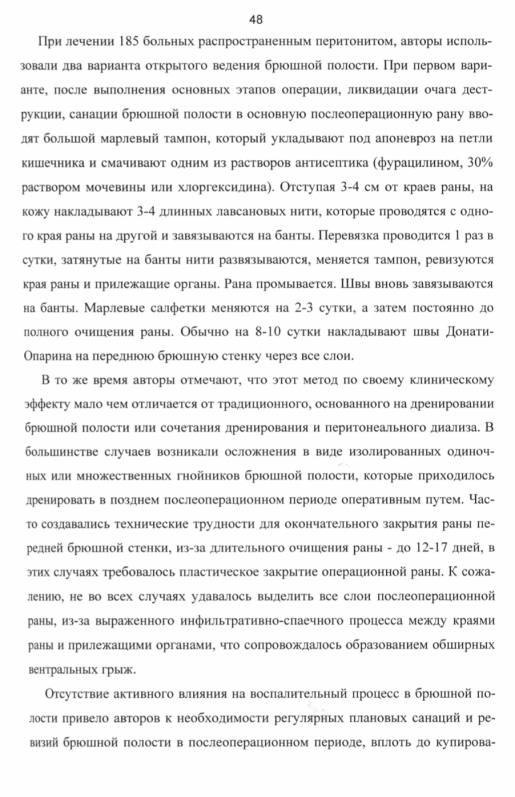 48

При лечении 185 больных распространенным перитонитом, авторы использовали два варианта открытого ведения брюшной полости. При первом варианте, после выполнения основных этапов операции, ликвидации очага деструкции, санации брюшной полости в основную послеоперационную рану вводят большой марлевый тампон, который укладывают под апоневроз на петли кишечника и смачивают одним из растворов антисептика (фурацилином, 30% раствором мочевины или хлоргексидина). Отступая 3-4 см от краев раны, на кожу накладывают 3-4 длинных лавсановых нити, которые проводятся с одного края раны на другой и завязываются на банты. Перевязка проводится 1 раз в сутки, затянутые на банты нити развязываются, меняется тампон, ревизуются края раны и прилежащие органы. Рана промывается. Швы вновь завязываются на банты. Марлевые салфетки меняются на 2-3 сутки, а затем постоянно до полного очищения раны. Обычно на 8-10 сутки накладывают швы Донати-Опарина на переднюю брюшную стенку через все слои.

В то же время авторы отмечают, что этот метод по своему клиническому эффекту мало чем отличается от традиционного, основанного на дренировании брюшной полости или сочетания дренирования и перитонеального диализа. В большинстве случаев возникали осложнения в виде изолированных одиночных или множественных гнойников брюшной полости, которые приходилось дренировать в позднем послеоперационном периоде оперативным путем. Часто создавались технические трудности для окончательного закрытия раны передней брюшной стенки, из-за длительного очищения раны - до 12-17 дней, в этих случаях требовалось пластическое закрытие операционной раны. К сожалению, не во всех случаях удавалось выделить все слои послеоперационной раны, из-за выраженного инфильтративно-спаечного процесса между краями раны и прилежащими органами, что сопровождалось образованием обширных вентральных грыж.

Отсутствие активного влияния на воспалительный процесс в брюшной полости привело авторов к необходимости регулярных плановых санаций и ревизий брюшной полости в послеоперационном периоде, вплоть до купирова-